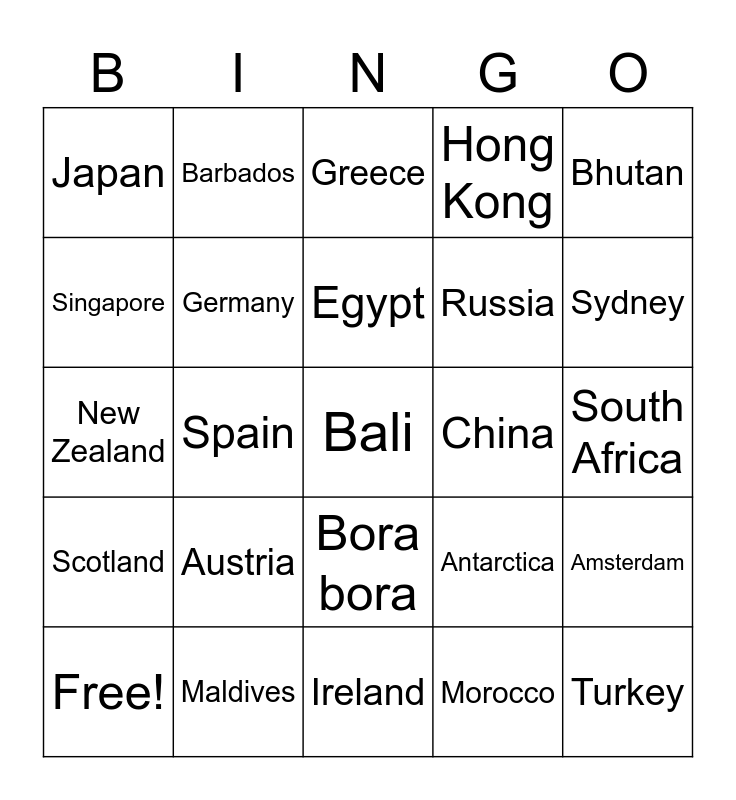 | B | I | N | G | O |
|---|---|---|---|---|
| Japan | Barbados | Greece | Hong Kong | Bhutan |
| Singapore | Germany | Egypt | Russia | Sydney |
| New Zealand | Spain | Bali | China | South Africa |
| Scotland | Austria | Bora bora | Antarctica | Amsterdam |
| Free! | Maldives | Ireland | Morocco | Turkey |